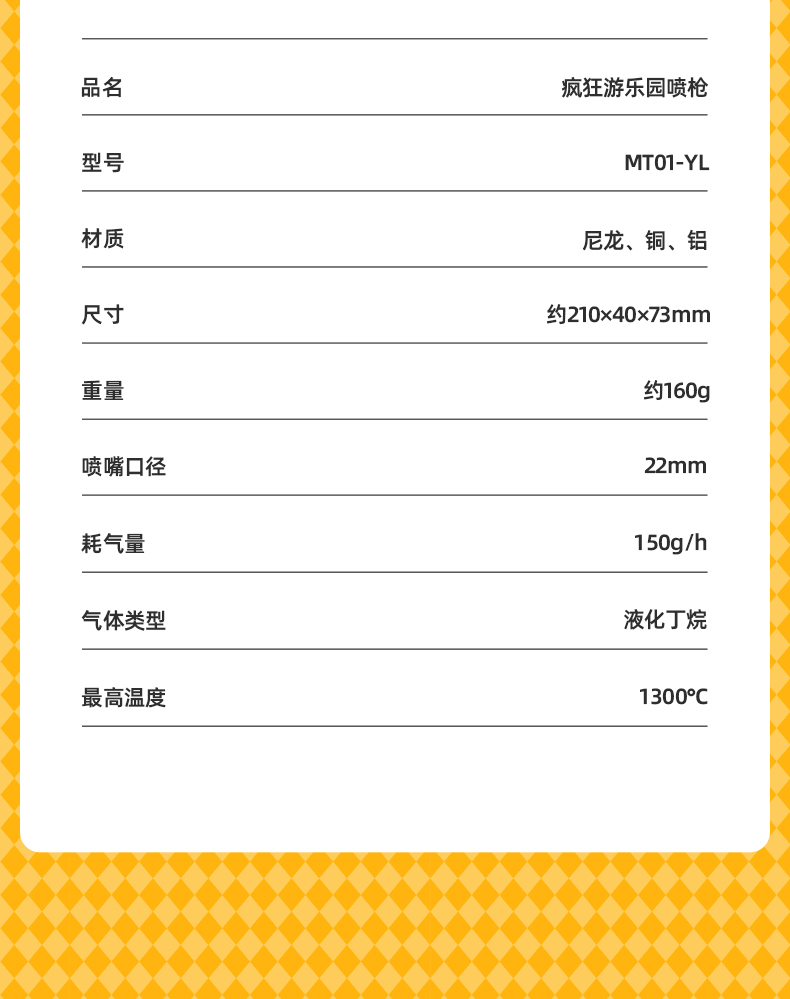 品名 疯狂游乐园喷枪

型号 MT01-YL

材质 尼龙、铜、铝

尺寸 约210×40×73mm

重量 约160g

喷嘴口径 22mm

耗气量 150g/h

气体类型 液化丁烷

最高温度 1300℃